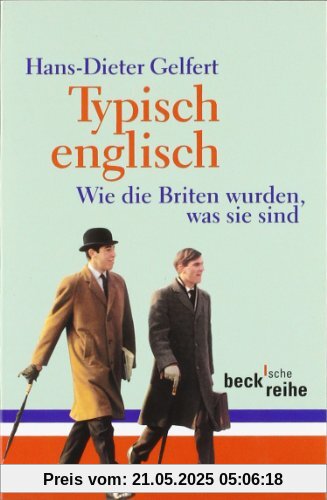 Hans-Dieter Gelfert

Typisch englisch

Wie die Briten wurden, was sie sind

beck'sche reihe

Preis vom: 21.05.2025 05:06:18